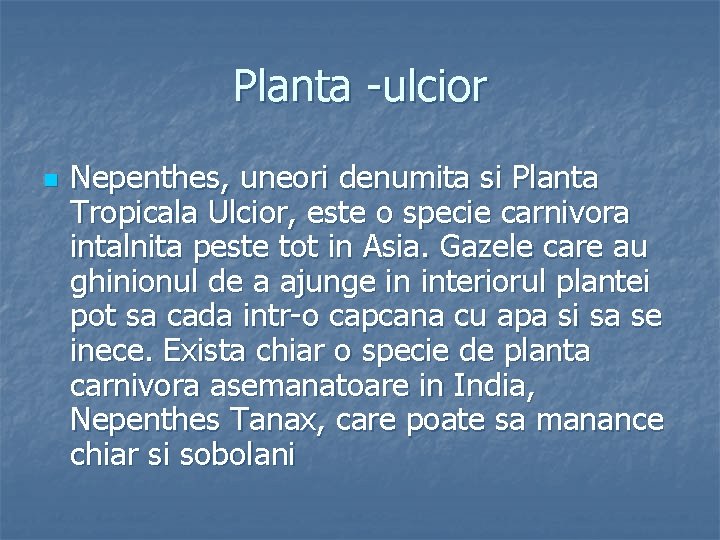 Planta -ulcior

Nepenthes, uneori denumita si Planta Tropicala Ulcior, este o specie carnivora intalnita peste tot in Asia. Gazele care au ghinionul de a ajunge in interiorul plantei pot sa cada intr-o capcana cu apa si sa se inece. Exista chiar o specie de planta carnivora asemanatoare in India, Nepenthes Tanax, care poate sa manance chiar si sobolani